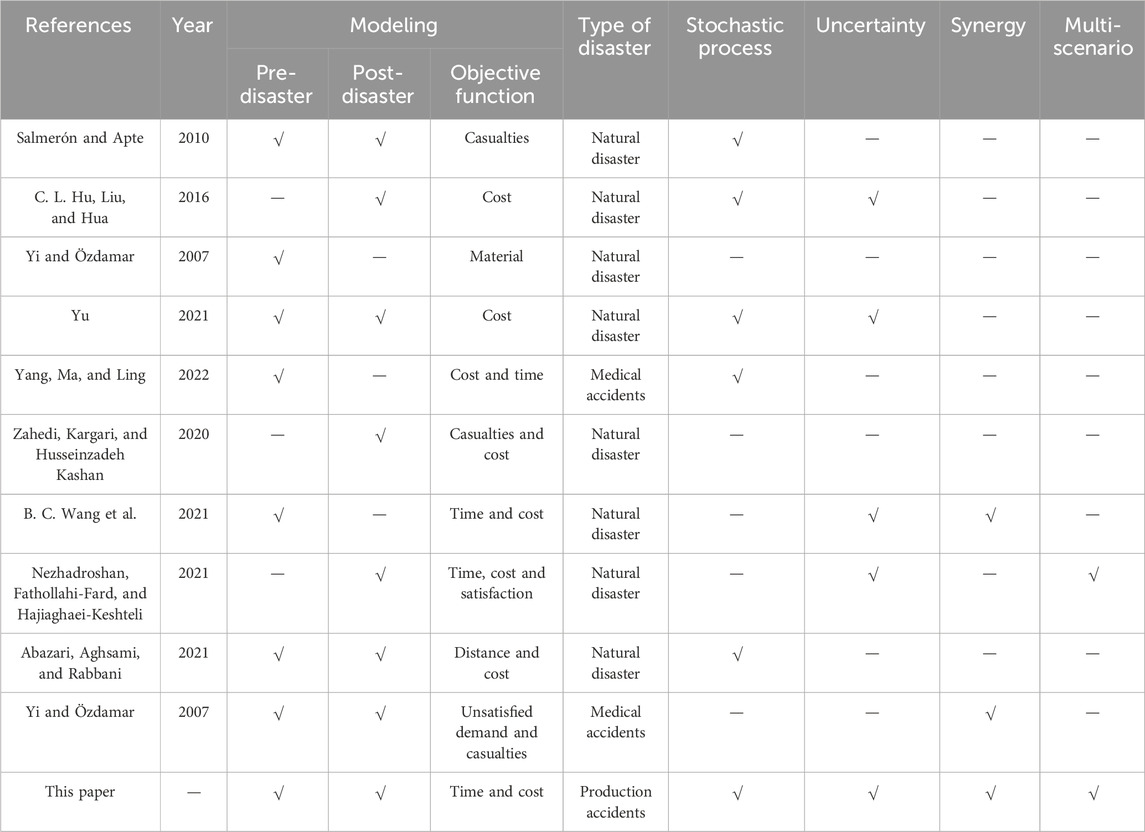 | References | Year | Modeling: Pre-disaster | Modeling: Post-disaster | Modeling: Objective function | Type of disaster | Stochastic process | Uncertainty | Synergy | Multi-scenario |
|---|---|---|---|---|---|---|---|---|---|
| Salmerón and Apte | 2010 | √ | √ | Casualties | Natural disaster | √ | — | — | — |
| C. L. Hu, Liu, and Hua | 2016 | — | √ | Cost | Natural disaster | √ | √ | — | — |
| Yi and Özdamar | 2007 | √ | — | Material | Natural disaster | — | — | — | — |
| Yu | 2021 | √ | √ | Cost | Natural disaster | √ | √ | — | — |
| Yang, Ma, and Ling | 2022 | √ | — | Cost and time | Medical accidents | √ | — | — | — |
| Zahedi, Kargari, and Husseinzadeh Kashan | 2020 | — | √ | Casualties and cost | Natural disaster | — | — | — | — |
| B. C. Wang et al. | 2021 | √ | — | Time and cost | Natural disaster | — | √ | √ | — |
| Nezhadroshan, Fathollahi-Fard, and Hajiaghaei-Keshteli | 2021 | — | √ | Time, cost and satisfaction | Natural disaster | — | √ | — | √ |
| Abazari, Aghsami, and Rabbani | 2021 | √ | √ | Distance and cost | Natural disaster | √ | — | — | — |
| Yi and Özdamar | 2007 | √ | √ | Unsatisfied demand and casualties | Medical accidents | — | — | √ | — |
| This paper | — | √ | √ | Time and cost | Production accidents | √ | √ | √ | √ |